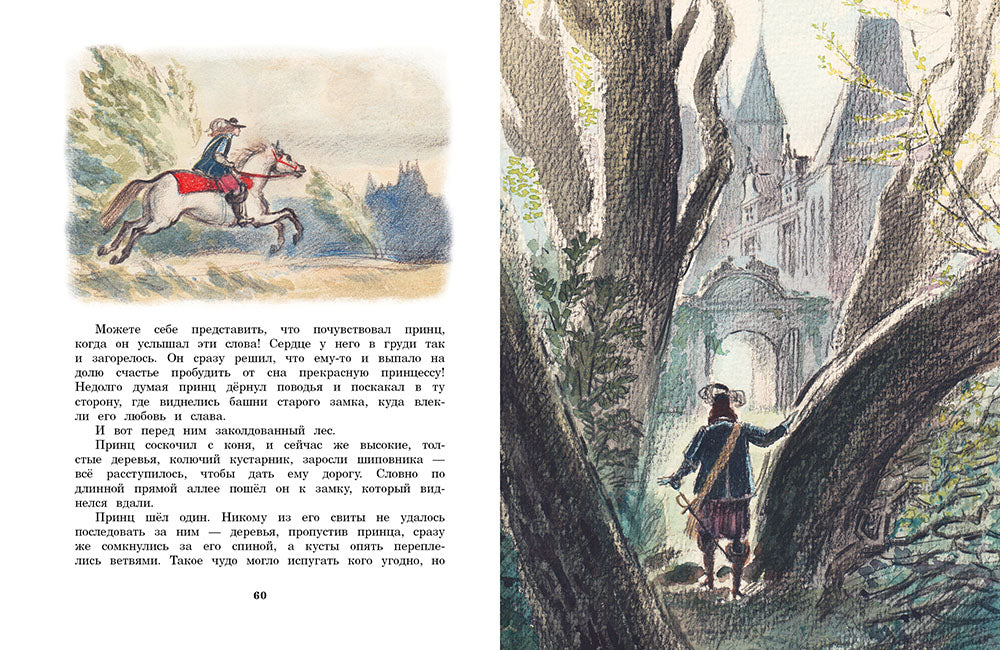 Можете себе представить, что почувствовал принц, когда он услышал эти слова! Сердце у него в груди так и загорелось. Он сразу решил, что ему-то и выпало на долю счастье пробудить от сна прекрасную принцессу! Недолго думая принц дёрнул поводья и поскакал в ту сторону, где виднелись башни старого замка, куда влекли его любовь и слава.

И вот перед ним заколдованный лес.

Принц соскочил с коня, и сейчас же высокие, толстые деревья, колючий кустарник, заросли шиповника — всё расступилось, чтобы дать ему дорогу. Словно по длинной прямой аллее пошёл он к замку, который виднелся вдали.

Принц шёл один. Никому из его свиты не удалось последовать за ним — деревья, пропустив принца, сразу же сомкнулись за его спиной, а кусты опять переплелись ветвями. Такое чудо могло испугать кого угодно, но

60